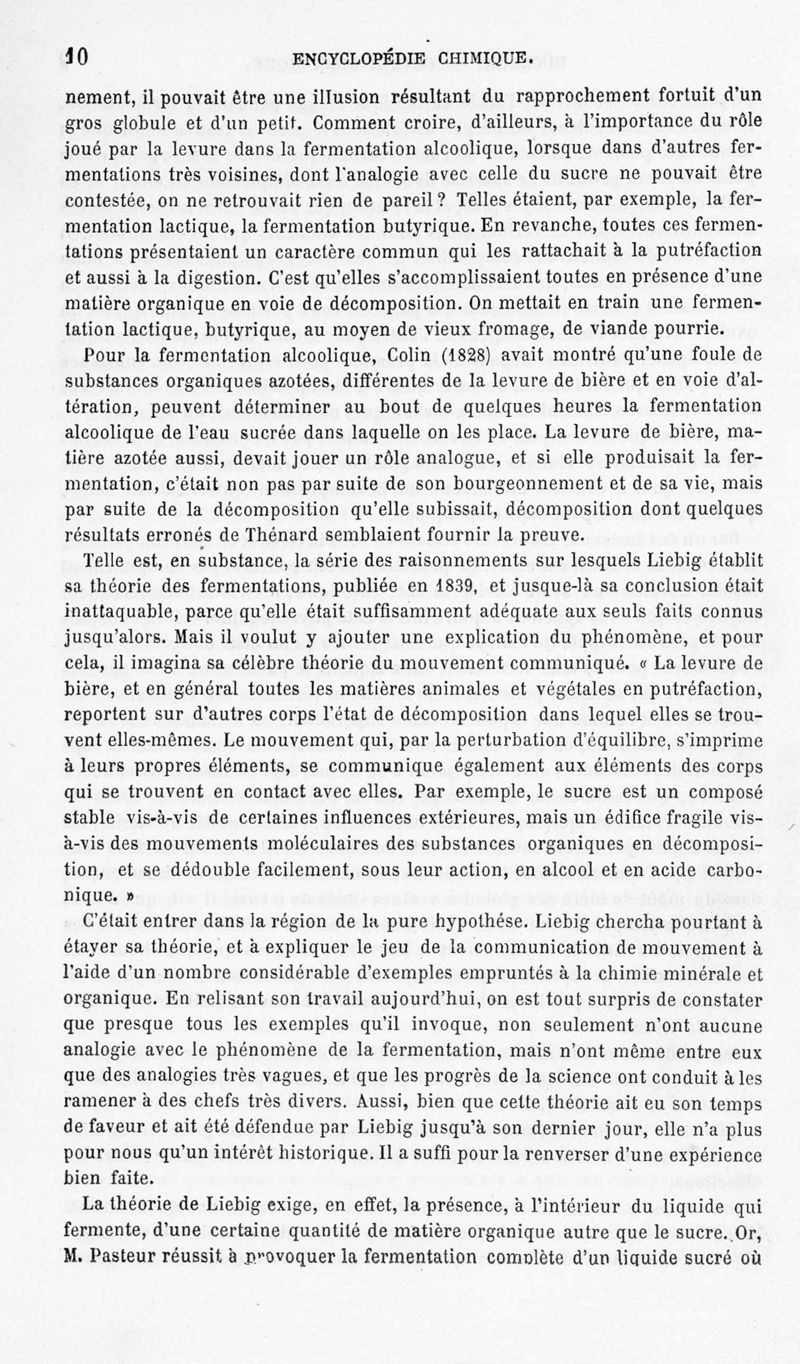 10 ENCYCLOPÉDIE CHIMIQUE.

nement, il pouvait être une illusion résultant du rapprochement fortuit d'un gros globule et d'un petit. Comment croire, d'ailleurs, à l'importance du rôle joué par la levure dans la fermentation alcoolique, lorsque dans d'autres fermentations très voisines, dont l'analogie avec celle du sucre ne pouvait être contestée, on ne retrouvait rien de pareil? Telles étaient, par exemple, la fermentation lactique, la fermentation butyrique. En revanche, toutes ces fermentations présentaient un caractère commun qui les rattachait à la putréfaction et aussi à la digestion. C'est qu'elles s'accomplissaient toutes en présence d'une matière organique en voie de décomposition. On mettait en train une fermentation lactique, butyrique, au moyen de vieux fromage, de viande pourrie.

Pour la fermentation alcoolique, Colin (1828) avait montré qu'une foule de substances organiques azotées, différentes de la levure de bière et en voie d'altération, peuvent déterminer au bout de quelques heures la fermentation alcoolique de l'eau sucrée dans laquelle on les place. La levure de bière, matière azotée aussi, devait jouer un rôle analogue, et si elle produisait la fermentation, c'était non pas par suite de son bourgeonnement et de sa vie, mais par suite de la décomposition qu'elle subissait, décomposition dont quelques résultats erronés de Thénard semblaient fournir la preuve.

Telle est, en substance, la série des raisonnements sur lesquels Liebig établit sa théorie des fermentations, publiée en 1839, et jusque-là sa conclusion était inattaquable, parce qu'elle était suffisamment adéquate aux seuls faits connus jusqu'alors. Mais il voulut y ajouter une explication du phénomène, et pour cela, il imagina sa célèbre théorie du mouvement communiqué. « La levure de bière, et en général toutes les matières animales et végétales en putréfaction, reportent sur d'autres corps l'état de décomposition dans lequel elles se trouvent elles-mêmes. Le mouvement qui, par la perturbation d'équilibre, s'imprime à leurs propres éléments, se communique également aux éléments des corps qui se trouvent en contact avec elles. Par exemple, le sucre est un composé stable vis-à-vis de certaines influences extérieures, mais un édifice fragile vis-à-vis des mouvements moléculaires des substances organiques en décomposition, et se dédouble facilement, sous leur action, en alcool et en acide carbonique. »

C'était entrer dans la région de la pure hypothèse. Liebig chercha pourtant à étayer sa théorie, et à expliquer le jeu de la communication de mouvement à l'aide d'un nombre considérable d'exemples empruntés à la chimie minérale et organique. En relisant son travail aujourd'hui, on est tout surpris de constater que presque tous les exemples qu'il invoque, non seulement n'ont aucune analogie avec le phénomène de la fermentation, mais n'ont même entre eux que des analogies très vagues, et que les progrès de la science ont conduit à les ramener à des chefs très divers. Aussi, bien que cette théorie ait eu son temps de faveur et ait été défendue par Liebig jusqu'à son dernier jour, elle n'a plus pour nous qu'un intérêt historique. Il a suffi pour la renverser d'une expérience bien faite.

La théorie de Liebig exige, en effet, la présence, à l'intérieur du liquide qui fermente, d'une certaine quantité de matière organique autre que le sucre. Or, M. Pasteur réussit à provoquer la fermentation complète d'un liquide sucré où